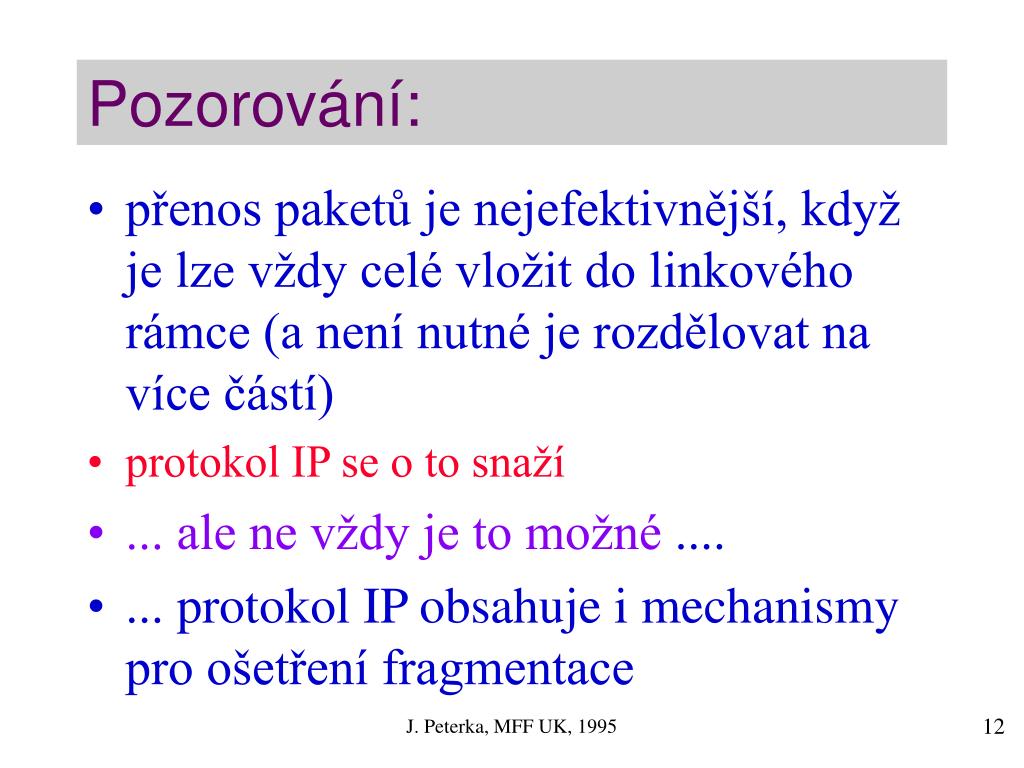 Pozorování:

• přenos paketů je nejefektivnější, když je lze vždy celé vložit do linkového rámce (a není nutné je rozdělovat na více částí)
• protokol IP se o to snaží
• ... ale ne vždy je to možné ....
• ... protokol IP obsahuje i mechanismy pro ošetření fragmentace

J. Peterka, MFF UK, 1995

12